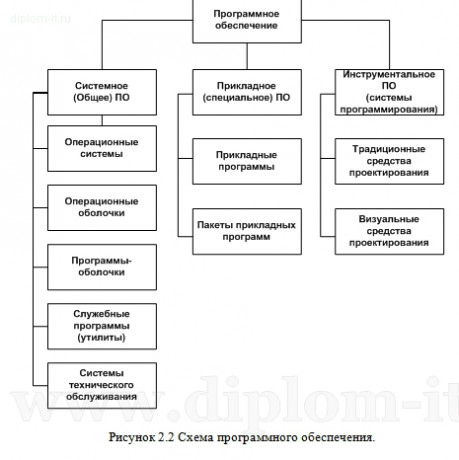 diplom-it.ru

Программное обеспечение

Системное (Общее) ПО

Операционные системы

Операционные оболочки

Программы-оболочки

Служебные программы (утилиты)

Системы технического обслуживания

Прикладное (специальное) ПО

Прикладные программы

Пакеты прикладных программ

Инструментальное ПО (системы программирования)

Традиционные средства проектирования

Визуальные средства проектирования

www.diplom-it

Рисунок 2.2 Схема программного обеспечения.